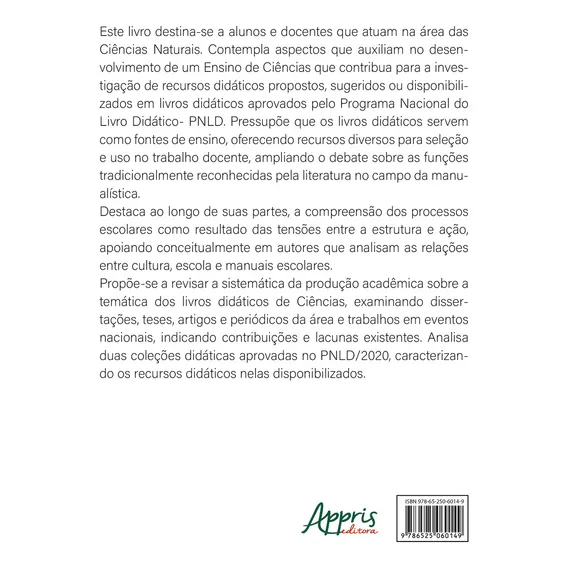 Este livro destina-se a alunos e docentes que atuam na área das Ciências Naturais. Contempla aspectos que auxiliam no desenvolvimento de um Ensino de Ciências que contribua para a investigação de recursos didáticos propostos, sugeridos ou disponibilizados em livros didáticos aprovados pelo Programa Nacional do Livro Didático- PNLD. Pressupõe que os livros didáticos servem como fontes de ensino, oferecendo recursos diversos para seleção e uso no trabalho docente, ampliando o debate sobre as funções tradicionalmente reconhecidas pela literatura no campo da manualística.

Destaca ao longo de suas partes, a compreensão dos processos escolares como resultado das tensões entre a estrutura e ação, apoiando conceitualmente em autores que analisam as relações entre cultura, escola e manuais escolares.

Propõe-se a revisar a sistemática da produção acadêmica sobre a temática dos livros didáticos de Ciências, examinando dissertações, teses, artigos e periódicos da área e trabalhos em eventos nacionais, indicando contribuições e lacunas existentes. Analisa duas coleções didáticas aprovadas no PNLD/2020, caracterizando os recursos didáticos nelas disponibilizados.

Appris editora

ISBN 978-65-250-6014-9

9 786525 060149